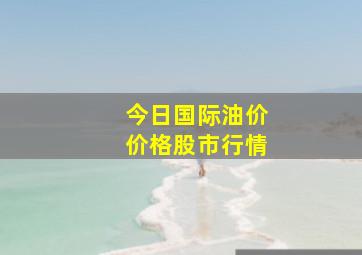 今日国际油价
价格股市行情